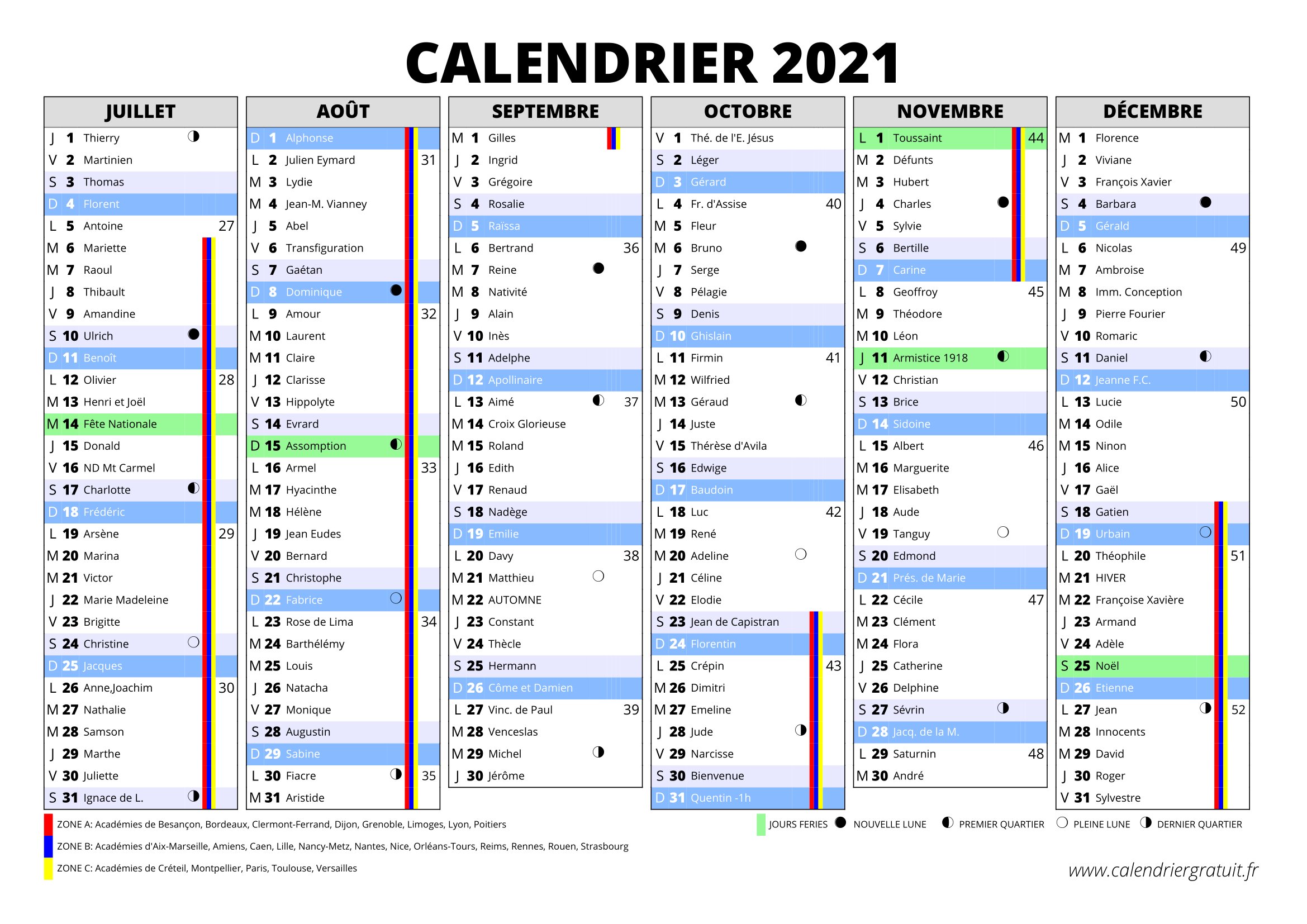 CALENDRIER 2021

JUILLET
J 1 Thierry
V 2 Martinien
S 3 Thomas
D 4 Florent
L 5 Antoine 27
M 6 Mariette
M 7 Raoul
J 8 Thibault
V 9 Amandine
S 10 Ulrich
D 11 Benoît
L 12 Olivier 28
M 13 Henri et Joël
M 14 Fête Nationale
J 15 Donald
V 16 ND Mt Carmel
S 17 Charlotte
D 18 Frédéric
L 19 Arsène 29
M 20 Marina
M 21 Victor
J 22 Marie Madeleine
V 23 Brigitte
S 24 Christine
D 25 Jacques
L 26 Anne,Joachim 30
M 27 Nathalie
M 28 Samson
J 29 Marthe
V 30 Juliette
S 31 Ignace de L.

AOÛT
D 1 Alphonse
L 2 Julien Eymard 31
M 3 Lydie
M 4 Jean-M. Vianney
J 5 Abel
V 6 Transfiguration
S 7 Gaétan
D 8 Dominique
L 9 Amour 32
M 10 Laurent
M 11 Claire
J 12 Clarisse
V 13 Hippolyte
S 14 Evrard
D 15 Assomption
L 16 Armel 33
M 17 Hyacinthe
M 18 Hélène
J 19 Jean Eudes
V 20 Bernard
S 21 Christophe
D 22 Fabrice
L 23 Rose de Lima 34
M 24 Barthélémy
M 25 Louis
J 26 Natacha
V 27 Monique
S 28 Augustin
D 29 Sabine
L 30 Fiacre 35
M 31 Aristide

SEPTEMBRE
M 1 Gilles
J 2 Ingrid
V 3 Grégoire
S 4 Rosalie
D 5 Raïssa
L 6 Bertrand 36
M 7 Reine
M 8 Nativité
J 9 Alain
V 10 Inès
S 11 Adelphe
D 12 Apollinaire
L 13 Aimé 37
M 14 Croix Glorieuse
M 15 Roland
J 16 Edith
V 17 Renaud
S 18 Nadège
D 19 Emilie
L 20 Davy 38
M 21 Matthieu
M 22 AUTOMNE
J 23 Constant
V 24 Thècle
S 25 Hermann
D 26 Côme et Damien
L 27 Vinc. de Paul 39
M 28 Venceslas
M 29 Michel
J 30 Jérôme

OCTOBRE
V 1 Thé. de l'E. Jésus
S 2 Léger
D 3 Gérard
L 4 Fr. d'Assise 40
M 5 Fleur
M 6 Bruno
J 7 Serge
V 8 Pélagie
S 9 Denis
D 10 Ghislain
L 11 Firmin 41
M 12 Wilfried
M 13 Géraud
J 14 Juste
V 15 Thérèse d'Avila
S 16 Edwige
D 17 Baudoin
L 18 Luc 42
M 19 René
M 20 Adeline
J 21 Céline
V 22 Elodie
S 23 Jean de Capistran
D 24 Florentin
L 25 Crépin 43
M 26 Dimitri
M 27 Emeline
J 28 Jude
V 29 Narcisse
S 30 Bienvenue
D 31 Quentin -1h

NOVEMBRE
L 1 Toussaint 44
M 2 Défunts
M 3 Hubert
J 4 Charles
V 5 Sylvie
S 6 Bertille
D 7 Carine
L 8 Geoffroy 45
M 9 Théodore
M 10 Léon
J 11 Armistice 1918
V 12 Christian
S 13 Brice
D 14 Sidoine
L 15 Albert 46
M 16 Marguerite
M 17 Elisabeth
J 18 Aude
V 19 Tanguy
S 20 Edmond
D 21 Prés. de Marie
L 22 Cécile 47
M 23 Clément
M 24 Flora
J 25 Catherine
V 26 Delphine
S 27 Sévrin
D 28 Jacq. de la M.
L 29 Saturnin 48
M 30 André

DÉCEMBRE
M 1 Florence
J 2 Viviane
V 3 François Xavier
S 4 Barbara
D 5 Gérald
L 6 Nicolas 49
M 7 Ambroise
M 8 Imm. Conception
J 9 Pierre Fourier
V 10 Romaric
S 11 Daniel
D 12 Jeanne F.C.
L 13 Lucie 50
M 14 Odile
M 15 Ninon
J 16 Alice
V 17 Gaël
S 18 Gatien
D 19 Urbain
L 20 Théophile 51
M 21 HIVER
M 22 Françoise Xavière
J 23 Armand
V 24 Adèle
S 25 Noël
D 26 Etienne
L 27 Jean 52
M 28 Innocents
M 29 David
J 30 Roger
V 31 Sylvestre

ZONE A: Académies de Besançon, Bordeaux, Clermont-Ferrand, Dijon, Grenoble, Limoges, Lyon, Poitiers
ZONE B: Académies d'Aix-Marseille, Amiens, Caen, Lille, Nancy-Metz, Nantes, Nice, Orléans-Tours, Reims, Rennes, Rouen, Strasbourg
ZONE C: Académies de Créteil, Montpellier, Paris, Toulouse, Versailles

JOURS FERIES NOUVELLE LUNE PREMIER QUARTIER PLEINE LUNE DERNIER QUARTIER

www.calendriergratuit.fr